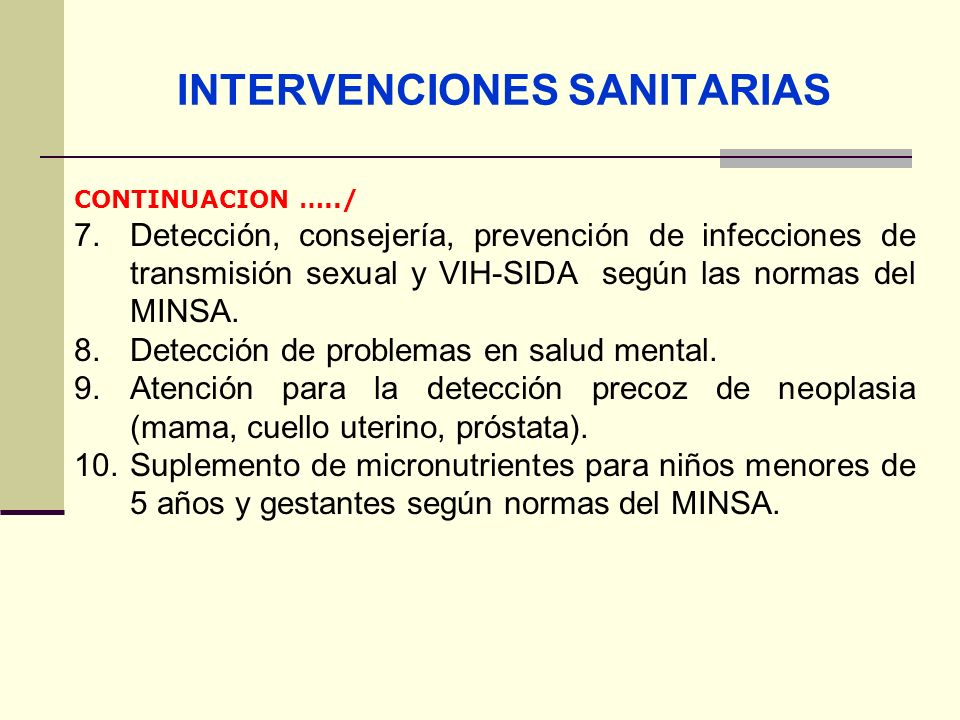 INTERVENCIONES SANITARIAS

CONTINUACION …../

7. Detección, consejería, prevención de infecciones de transmisión sexual y VIH-SIDA según las normas del MINSA.
8. Detección de problemas en salud mental.
9. Atención para la detección precoz de neoplasia (mama, cuello uterino, próstata).
10. Suplemento de micronutrientes para niños menores de 5 años y gestantes según normas del MINSA.